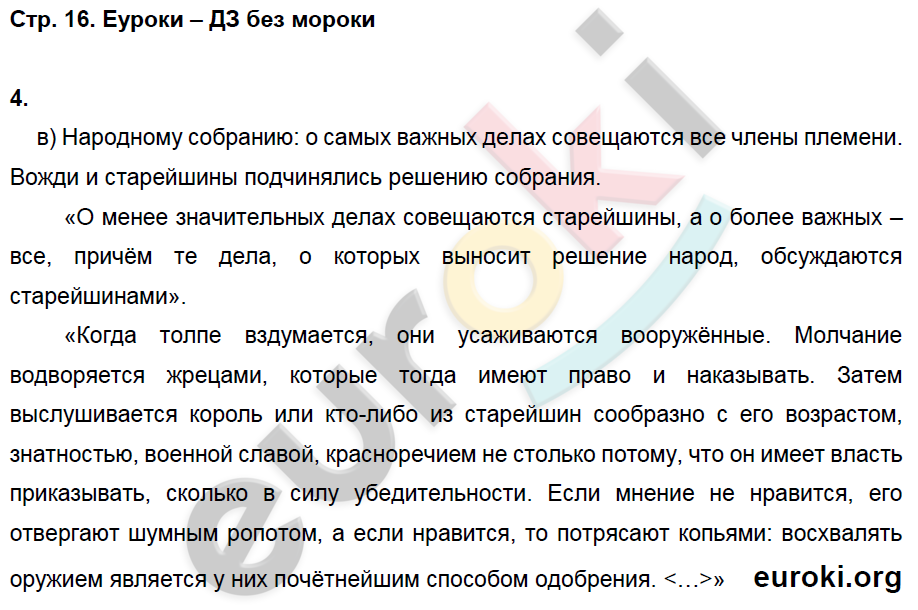 Стр. 16. Еуроки – ДЗ без мороки

4.

в) Народному собранию: о самых важных делах совещаются все члены племени. Вожди и старейшины подчинялись решению собрания.

«О менее значительных делах совещаются старейшины, а о более важных – все, причём те дела, о которых выносит решение народ, обсуждаются старейшинами».

«Когда толпе вздумается, они усаживаются вооружённые. Молчание водворяется жрецами, которые тогда имеют право и наказывать. Затем выслушивается король или кто-либо из старейшин сообразно с его возрастом, знатностью, военной славой, красноречием не столько потому, что он имеет власть приказывать, сколько в силу убедительности. Если мнение не нравится, его отвергают шумным ропотом, а если нравится, то потрясают копьями: восхвалять оружием является у них почётнейшим способом одобрения. <...>»

euroki.org

euroki